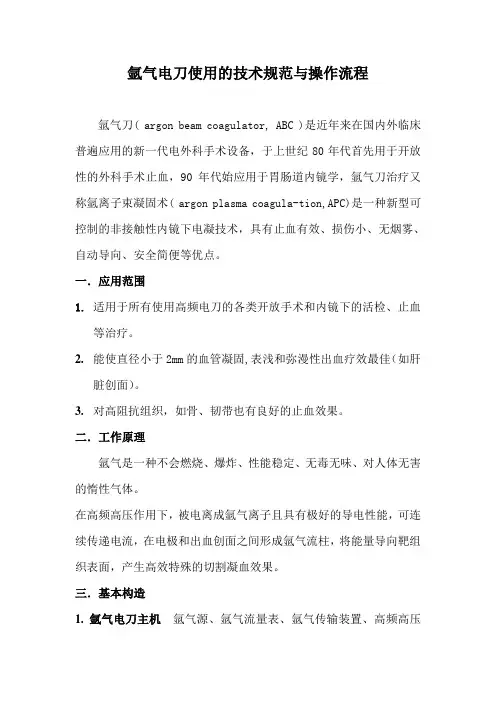 氩气电刀使用的技术规范与操作流程

氩气刀( argon beam coagulator, ABC )是近年来在国内外临床普遍应用的新一代电外科手术设备，于上世纪 80 年代首先用于开放性的外科手术止血，90 年代始应用于胃肠道内镜学，氩气刀治疗又称氩离子束凝固术( argon plasma coagula-tion,APC)是一种新型可控制的非接触性内镜下电凝技术，具有止血有效、损伤小、无烟雾、自动导向、安全简便等优点。

一. 应用范围

1. 适用于所有使用高频电刀的各类开放手术和内镜下的活检、止血等治疗。

2. 能使直径小于 2mm 的血管凝固,表浅和弥漫性出血疗效最佳(如肝脏创面)。

3. 对高阻抗组织，如骨、韧带也有良好的止血效果。

二. 工作原理

氩气是一种不会燃烧、爆炸、性能稳定、无毒无味、对人体无害的惰性气体。

在高频高压作用下，被电离成氩气离子且具有极好的导电性能，可连续传递电流，在电极和出血创面之间形成氩气流柱，将能量导向靶组织表面，产生高效特殊的切割凝血效果。

三. 基本构造

1. 氩气电刀主机 氩气源、氩气流量表、氩气传输装置、高频高压